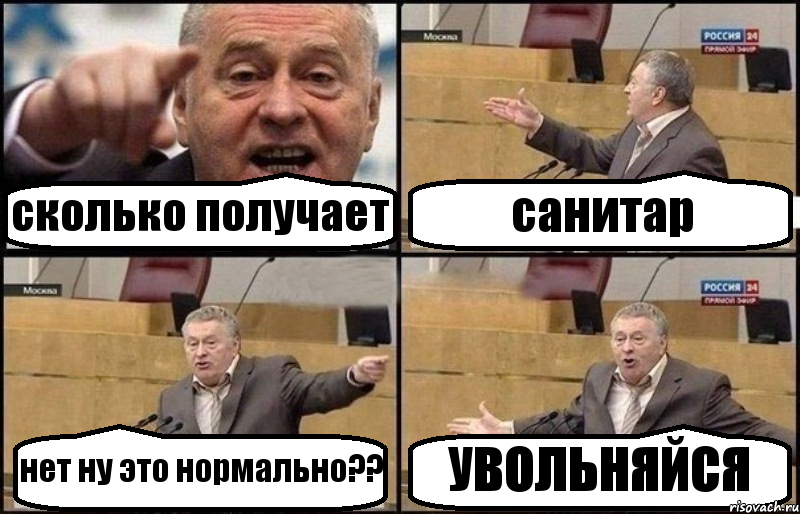 сколько получает

Москва

РОССИЯ 24
ПРЯМОЙ ЭФИР

санитар

Москва

нет ну это нормально??

РОССИЯ 24
ПРЯМОЙ ЭФИР

УВОЛЬНЯЙСЯ

risovach.ru